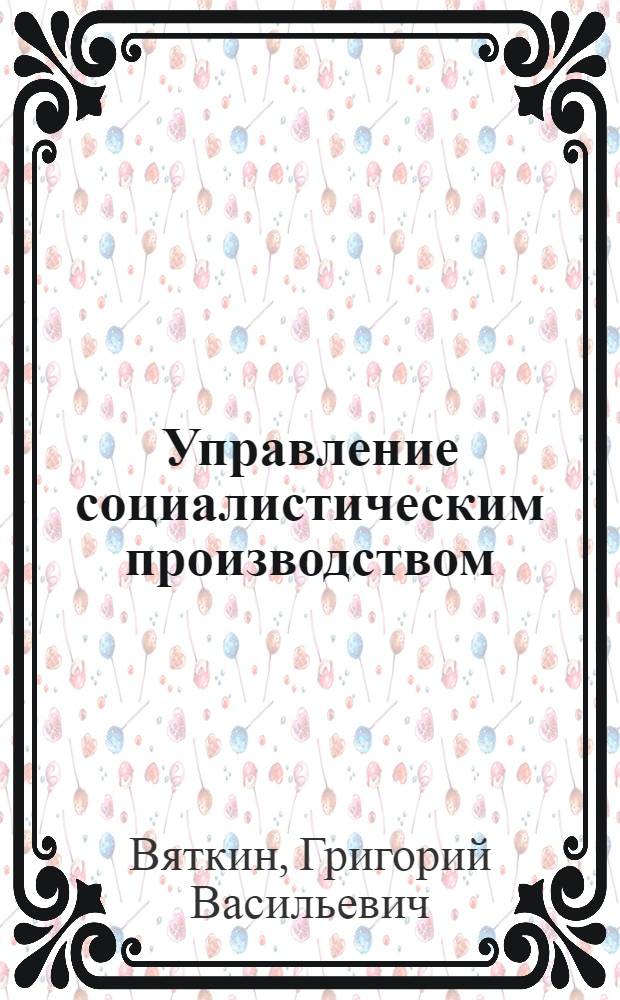 Управление социалистическим производством

Вяткин, Григорий Васильевич